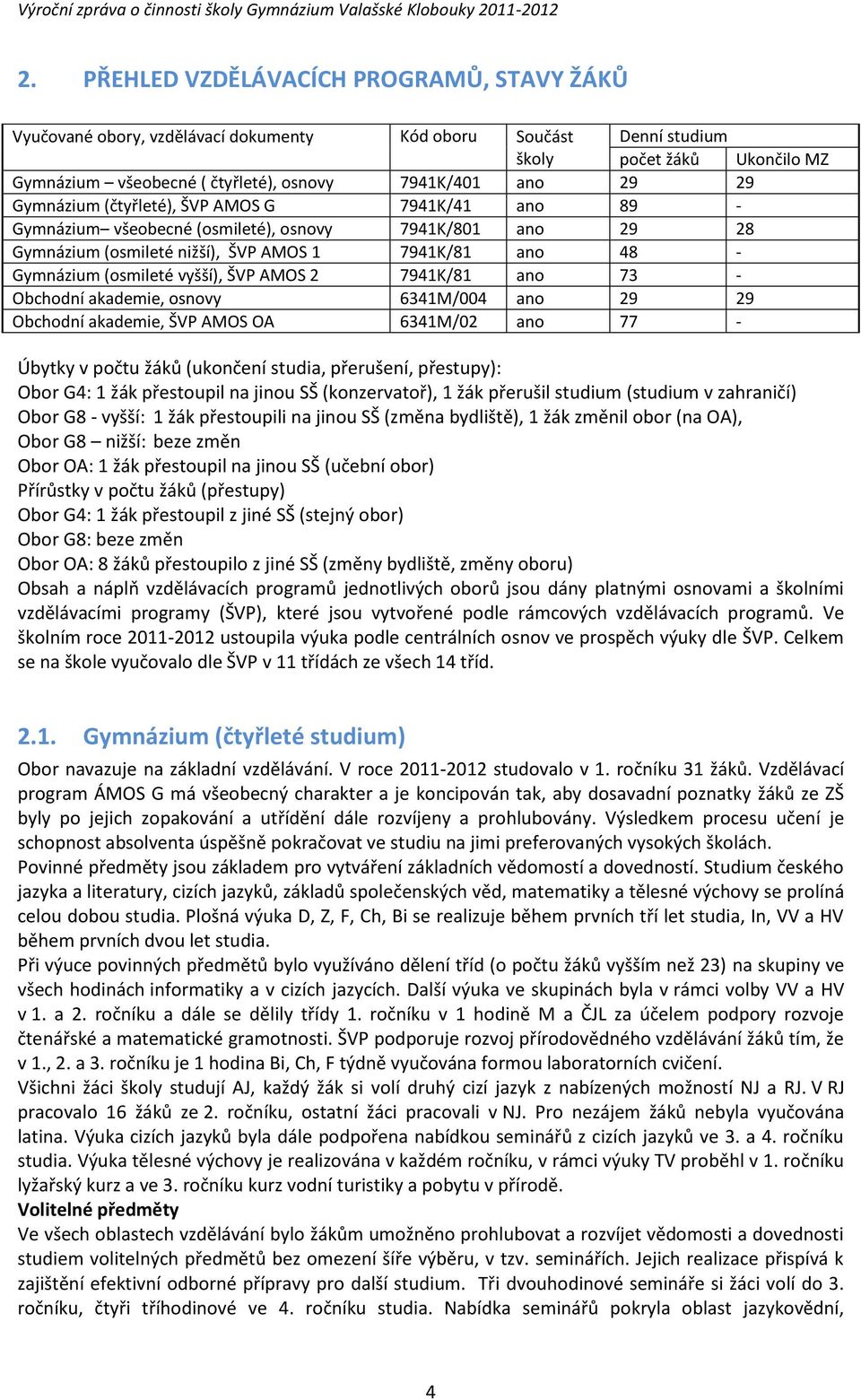 Výroční zpráva o činnosti školy Gymnázium Valašské Klobouky 2011-2012

2. PŘEHLED VZDĚLÁVACÍCH PROGRAMŮ, STAVY ŽÁKŮ

| Vyučované obory, vzdělávací dokumenty | Kód oboru | Součást školy | Denní studium počet žáků | Ukončilo MZ |
|---|---|---|---|---|
| Gymnázium – všeobecné ( čtyřleté), osnovy | 7941K/401 | ano | 29 | 29 |
| Gymnázium (čtyřleté), ŠVP AMOS G | 7941K/41 | ano | 89 | - |
| Gymnázium– všeobecné (osmileté), osnovy | 7941K/801 | ano | 29 | 28 |
| Gymnázium (osmileté nižší), ŠVP AMOS 1 | 7941K/81 | ano | 48 | - |
| Gymnázium (osmileté vyšší), ŠVP AMOS 2 | 7941K/81 | ano | 73 | - |
| Obchodní akademie, osnovy | 6341M/004 | ano | 29 | 29 |
| Obchodní akademie, ŠVP AMOS OA | 6341M/02 | ano | 77 | - |

Úbytky v počtu žáků (ukončení studia, přerušení, přestupy):
Obor G4: 1 žák přestoupil na jinou SŠ (konzervatoř), 1 žák přerušil studium (studium v zahraničí)
Obor G8 - vyšší: 1 žák přestoupili na jinou SŠ (změna bydliště), 1 žák změnil obor (na OA),
Obor G8 – nižší: beze změn
Obor OA: 1 žák přestoupil na jinou SŠ (učební obor)
Přírůstky v počtu žáků (přestupy)
Obor G4: 1 žák přestoupil z jiné SŠ (stejný obor)
Obor G8: beze změn
Obor OA: 8 žáků přestoupilo z jiné SŠ (změny bydliště, změny oboru)
Obsah a náplň vzdělávacích programů jednotlivých oborů jsou dány platnými osnovami a školními vzdělávacími programy (ŠVP), které jsou vytvořené podle rámcových vzdělávacích programů. Ve školním roce 2011-2012 ustoupila výuka podle centrálních osnov ve prospěch výuky dle ŠVP. Celkem se na škole vyučovalo dle ŠVP v 11 třídách ze všech 14 tříd.

2.1. Gymnázium (čtyřleté studium)

Obor navazuje na základní vzdělávání. V roce 2011-2012 studovalo v 1. ročníku 31 žáků. Vzdělávací program ÁMOS G má všeobecný charakter a je koncipován tak, aby dosavadní poznatky žáků ze ZŠ byly po jejich zopakování a utřídění dále rozvíjeny a prohlubovány. Výsledkem procesu učení je schopnost absolventa úspěšně pokračovat ve studiu na jimi preferovaných vysokých školách.
Povinné předměty jsou základem pro vytváření základních vědomostí a dovedností. Studium českého jazyka a literatury, cizích jazyků, základů společenských věd, matematiky a tělesné výchovy se prolíná celou dobou studia. Plošná výuka D, Z, F, Ch, Bi se realizuje během prvních tří let studia, In, VV a HV během prvních dvou let studia.
Při výuce povinných předmětů bylo využíváno dělení tříd (o počtu žáků vyšším než 23) na skupiny ve všech hodinách informatiky a v cizích jazycích. Další výuka ve skupinách byla v rámci volby VV a HV v 1. a 2. ročníku a dále se dělily třídy 1. ročníku v 1 hodině M a ČJL za účelem podpory rozvoje čtenářské a matematické gramotnosti. ŠVP podporuje rozvoj přírodovědného vzdělávání žáků tím, že v 1., 2. a 3. ročníku je 1 hodina Bi, Ch, F týdně vyučována formou laboratorních cvičení.
Všichni žáci školy studují AJ, každý žák si volí druhý cizí jazyk z nabízených možností NJ a RJ. V RJ pracovalo 16 žáků ze 2. ročníku, ostatní žáci pracovali v NJ. Pro nezájem žáků nebyla vyučována latina. Výuka cizích jazyků byla dále podpořena nabídkou seminářů z cizích jazyků ve 3. a 4. ročníku studia. Výuka tělesné výchovy je realizována v každém ročníku, v rámci výuky TV proběhl v 1. ročníku lyžařský kurz a ve 3. ročníku kurz vodní turistiky a pobytu v přírodě.
Volitelné předměty
Ve všech oblastech vzdělávání bylo žákům umožněno prohlubovat a rozvíjet vědomosti a dovednosti studiem volitelných předmětů bez omezení šíře výběru, v tzv. seminářích. Jejich realizace přispívá k zajištění efektivní odborné přípravy pro další studium. Tři dvouhodinové semináře si žáci volí do 3. ročníku, čtyři tříhodinové ve 4. ročníku studia. Nabídka seminářů pokryla oblast jazykovědní,

4